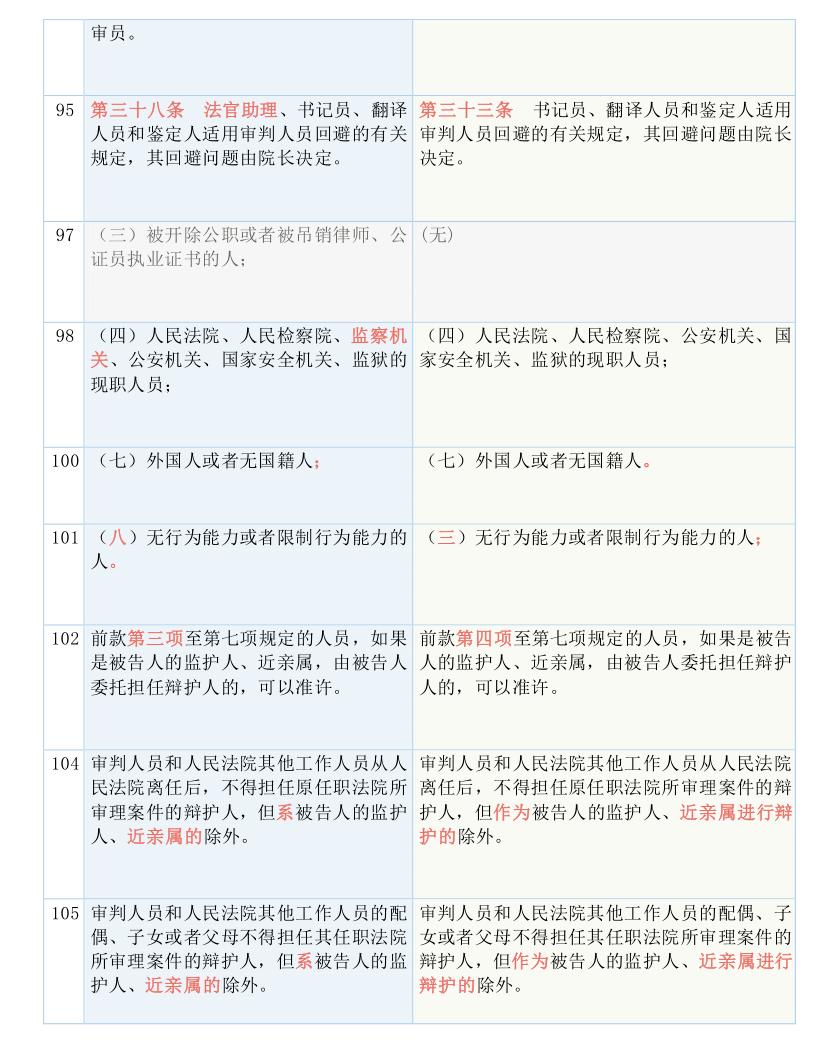 |  | 审员。 |  |
|---|---|---|
| 95 | 第三十八条　法官助理、书记员、翻译人员和鉴定人适用审判人员回避的有关规定，其回避问题由院长决定。 | 第三十三条　书记员、翻译人员和鉴定人适用审判人员回避的有关规定，其回避问题由院长决定。 |
| 97 | （三）被开除公职或者被吊销律师、公证员执业证书的人； | (无) |
| 98 | （四）人民法院、人民检察院、监察机关、公安机关、国家安全机关、监狱的现职人员； | （四）人民法院、人民检察院、公安机关、国家安全机关、监狱的现职人员； |
| 100 | （七）外国人或者无国籍人； | （七）外国人或者无国籍人。 |
| 101 | （八）无行为能力或者限制行为能力的人。 | （三）无行为能力或者限制行为能力的人； |
| 102 | 前款第三项至第七项规定的人员，如果是被告人的监护人、近亲属，由被告人委托担任辩护人的，可以准许。 | 前款第四项至第七项规定的人员，如果是被告人的监护人、近亲属，由被告人委托担任辩护人的，可以准许。 |
| 104 | 审判人员和人民法院其他工作人员从人民法院离任后，不得担任原任职法院所审理案件的辩护人，但系被告人的监护人、近亲属的除外。 | 审判人员和人民法院其他工作人员从人民法院离任后，不得担任原任职法院所审理案件的辩护人，但作为被告人的监护人、近亲属进行辩护的除外。 |
| 105 | 审判人员和人民法院其他工作人员的配偶、子女或者父母不得担任其任职法院所审理案件的辩护人，但系被告人的监护人、近亲属的除外。 | 审判人员和人民法院其他工作人员的配偶、子女或者父母不得担任其任职法院所审理案件的辩护人，但作为被告人的监护人、近亲属进行辩护的除外。 |